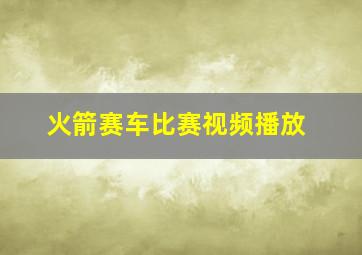 火箭赛车比赛视频播放